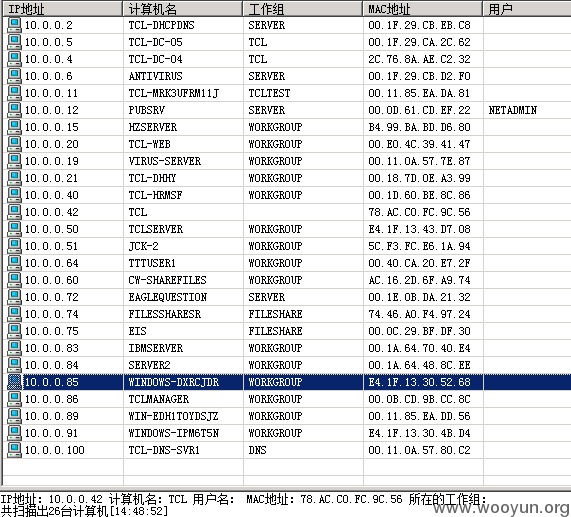 | IP地址 | 计算机名 | 工作组 | MAC地址 | 用户 |
|---|---|---|---|---|
| 10.0.0.2 | TCL-DHCPDNS | SERVER | 00.1F.29.CB.EB.C8 | |
| 10.0.0.5 | TCL-DC-05 | TCL | 00.1F.29.CA.2C.62 | |
| 10.0.0.4 | TCL-DC-04 | TCL | 2C.76.8A.AE.C2.32 | |
| 10.0.0.6 | ANTIVIRUS | SERVER | 00.1F.29.CB.D2.F0 | |
| 10.0.0.11 | TCL-MRK3UFRM11J | TCLTEST | 00.11.85.EA.DA.81 | |
| 10.0.0.12 | PUBSRV | SERVER | 00.0D.61.CD.EF.22 | NETADMIN |
| 10.0.0.15 | HZSERVER | WORKGROUP | B4.99.BA.BD.D6.80 | |
| 10.0.0.20 | TCL-WEB | WORKGROUP | 00.E0.4C.39.41.47 | |
| 10.0.0.19 | VIRUS-SERVER | WORKGROUP | 00.11.0A.57.7E.87 | |
| 10.0.0.21 | TCL-DHHY | WORKGROUP | 00.18.7D.0E.A3.99 | |
| 10.0.0.40 | TCL-HRMSF | WORKGROUP | 00.1D.60.BE.8C.86 | |
| 10.0.0.42 | TCL | | 78.AC.C0.FC.9C.56 | |
| 10.0.0.50 | TCLSERVER | WORKGROUP | E4.1F.13.43.D7.08 | |
| 10.0.0.51 | JCK-2 | WORKGROUP | 5C.F3.FC.E6.1A.94 | |
| 10.0.0.64 | TTTUSER1 | WORKGROUP | 00.40.CA.20.E7.2F | |
| 10.0.0.60 | CW-SHAREFILES | WORKGROUP | AC.16.2D.6F.A9.74 | |
| 10.0.0.72 | EAGLEQUESTION | SERVER | 00.1E.0B.DA.21.32 | |
| 10.0.0.74 | FILESSHARESR | FILESHARE | 74.46.A0.F4.97.24 | |
| 10.0.0.75 | EIS | FILESHARE | 00.0C.29.BF.DF.30 | |
| 10.0.0.83 | IBMSERVER | WORKGROUP | 00.1A.64.70.40.E4 | |
| 10.0.0.84 | SERVER2 | WORKGROUP | 00.1A.64.48.8C.EE | |
| 10.0.0.85 | WINDOWS-DXRCJDR | WORKGROUP | E4.1F.13.30.52.68 | |
| 10.0.0.86 | TCLMANAGER | WORKGROUP | 00.0B.CD.9B.CC.8C | |
| 10.0.0.89 | WIN-EDH1TOYDSJZ | WORKGROUP | 00.11.85.EA.DD.56 | |
| 10.0.0.91 | WINDOWS-IPM6T5N | WORKGROUP | E4.1F.13.30.4B.D4 | |
| 10.0.0.100 | TCL-DNS-SVR1 | DNS | 00.11.0A.57.80.C2 | |

IP地址: 10.0.0.42 计算机名: TCL 用户名: MAC地址: 78.AC.C0.FC.9C.56 所在的工作组:
共扫描出26台计算机[14:48:52]

www.wooyun.org